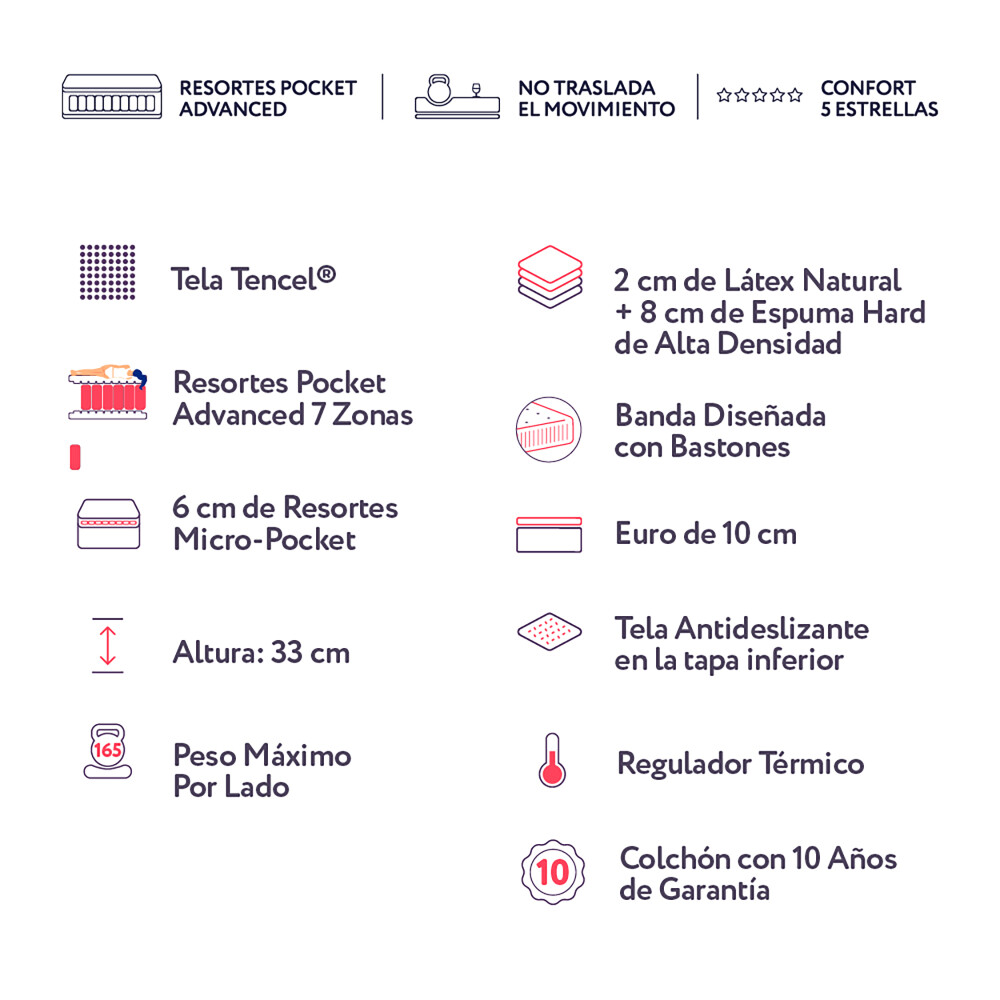 RESORTES POCKET ADVANCED

NO TRASLADA EL MOVIMIENTO

CONFORT 5 ESTRELLAS

Tela Tencel®

Resortes Pocket Advanced 7 Zonas

6 cm de Resortes Micro-Pocket

Altura: 33 cm

165

Peso Máximo Por Lado

2 cm de Látex Natural + 8 cm de Espuma Hard de Alta Densidad

Banda Diseñada con Bastones

Euro de 10 cm

Tela Antideslizante en la tapa inferior

Regulador Térmico

10

Colchón con 10 Años de Garantía